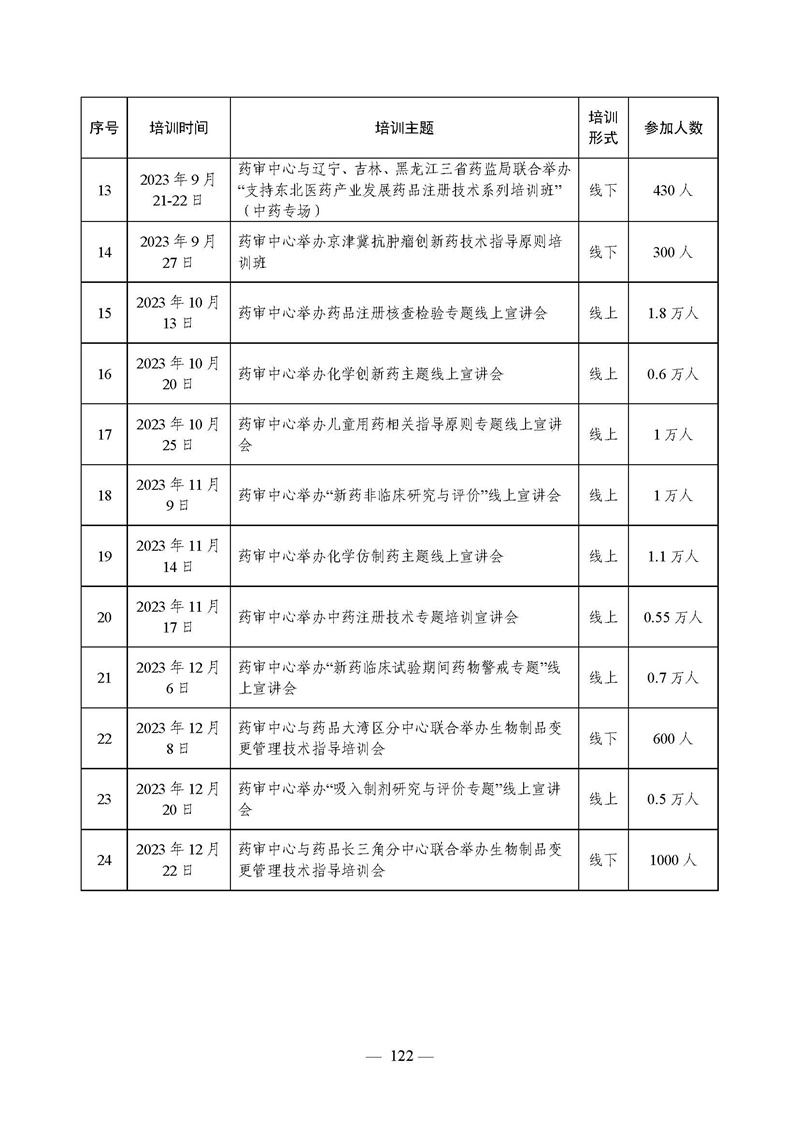 | 序号 | 培训时间 | 培训主题 | 培训形式 | 参加人数 |
|---|---|---|---|---|
| 13 | 2023年9月21-22日 | 药审中心与辽宁、吉林、黑龙江三省药监局联合举办“支持东北医药产业发展药品注册技术系列培训班”（中药专场） | 线下 | 430人 |
| 14 | 2023年9月27日 | 药审中心举办京津冀抗肿瘤创新药技术指导原则培训班 | 线下 | 300人 |
| 15 | 2023年10月13日 | 药审中心举办药品注册核查检验专题线上宣讲会 | 线上 | 1.8万人 |
| 16 | 2023年10月20日 | 药审中心举办化学创新药主题线上宣讲会 | 线上 | 0.6万人 |
| 17 | 2023年10月25日 | 药审中心举办儿童用药相关指导原则专题线上宣讲会 | 线上 | 1万人 |
| 18 | 2023年11月9日 | 药审中心举办“新药非临床研究与评价”线上宣讲会 | 线上 | 1万人 |
| 19 | 2023年11月14日 | 药审中心举办化学仿制药主题线上宣讲会 | 线上 | 1.1万人 |
| 20 | 2023年11月17日 | 药审中心举办中药注册技术专题培训宣讲会 | 线上 | 0.55万人 |
| 21 | 2023年12月6日 | 药审中心举办“新药临床试验期间药物警戒专题”线上宣讲会 | 线上 | 0.7万人 |
| 22 | 2023年12月8日 | 药审中心与药品大湾区分中心联合举办生物制品变更管理技术指导培训会 | 线下 | 600人 |
| 23 | 2023年12月20日 | 药审中心举办“吸入制剂研究与评价专题”线上宣讲会 | 线上 | 0.5万人 |
| 24 | 2023年12月22日 | 药审中心与药品长三角分中心联合举办生物制品变更管理技术指导培训会 | 线下 | 1000人 |

— 122 —